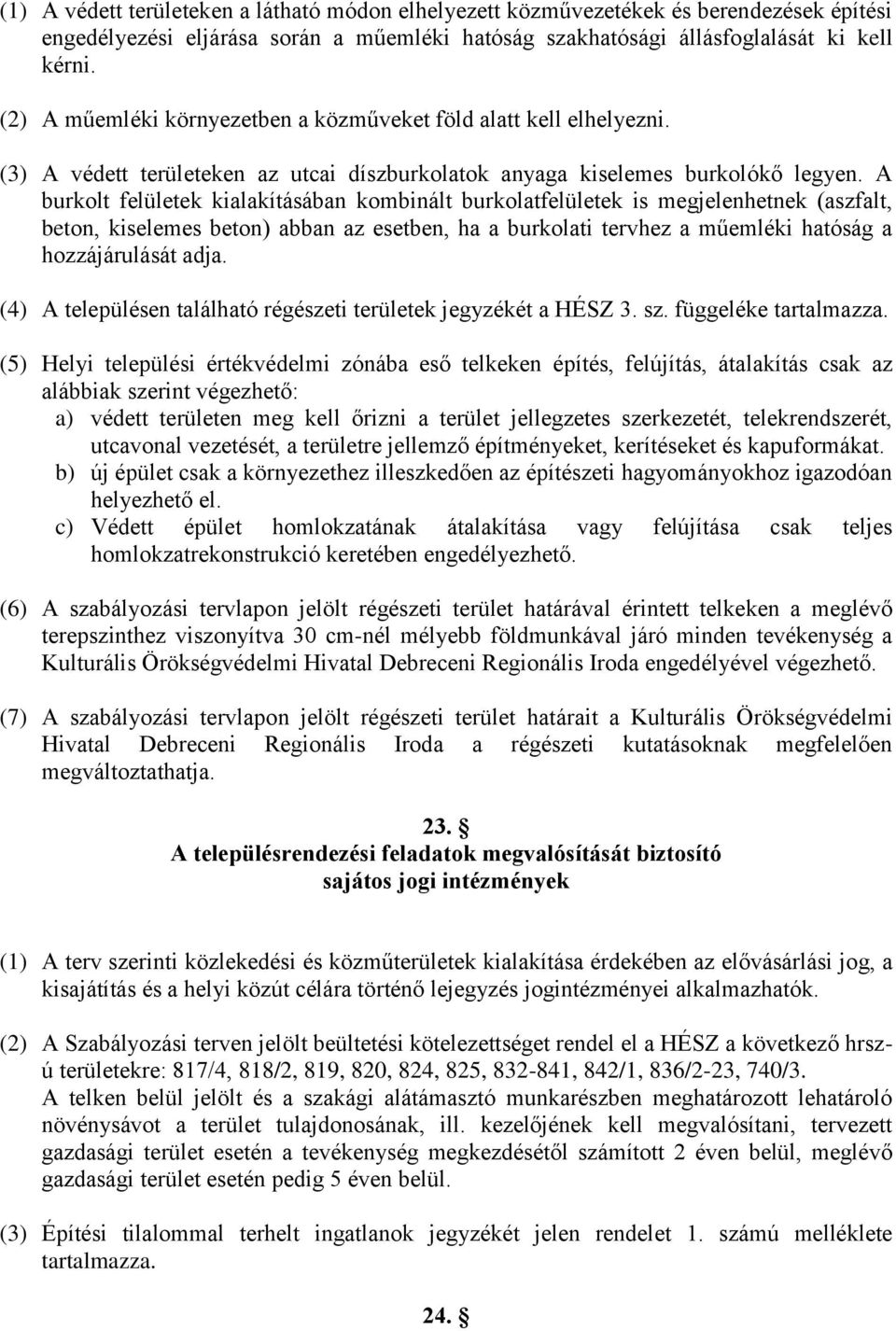 (1) A védett területeken a látható módon elhelyezett közművezetékek és berendezések építési engedélyezési eljárása során a műemléki hatóság szakhatósági állásfoglalását ki kell kérni.

(2) A műemléki környezetben a közműveket föld alatt kell elhelyezni.

(3) A védett területeken az utcai díszburkolatok anyaga kiselemes burkolókő legyen. A burkolt felületek kialakításában kombinált burkolatfelületek is megjelenhetnek (aszfalt, beton, kiselemes beton) abban az esetben, ha a burkolati tervhez a műemléki hatóság a hozzájárulását adja.

(4) A településen található régészeti területek jegyzékét a HÉSZ 3. sz. függeléke tartalmazza.

(5) Helyi települési értékvédelmi zónába eső telkeken építés, felújítás, átalakítás csak az alábbiak szerint végezhető:
a) védett területen meg kell őrizni a terület jellegzetes szerkezetét, telekrendszerét, utcavonal vezetését, a területre jellemző építményeket, kerítéseket és kapuformákat.
b) új épület csak a környezethez illeszkedően az építészeti hagyományokhoz igazodóan helyezhető el.
c) Védett épület homlokzatának átalakítása vagy felújítása csak teljes homlokzatrekonstrukció keretében engedélyezhető.

(6) A szabályozási tervlapon jelölt régészeti terület határával érintett telkeken a meglévő terepszinthez viszonyítva 30 cm-nél mélyebb földmunkával járó minden tevékenység a Kulturális Örökségvédelmi Hivatal Debreceni Regionális Iroda engedélyével végezhető.

(7) A szabályozási tervlapon jelölt régészeti terület határait a Kulturális Örökségvédelmi Hivatal Debreceni Regionális Iroda a régészeti kutatásoknak megfelelően megváltoztathatja.

23. §
A településrendezési feladatok megvalósítását biztosító sajátos jogi intézmények

(1) A terv szerinti közlekedési és közműterületek kialakítása érdekében az elővásárlási jog, a kisajátítás és a helyi közút célára történő lejegyzés jogintézményei alkalmazhatók.

(2) A Szabályozási terven jelölt beültetési kötelezettséget rendel el a HÉSZ a következő hrsz-ú területekre: 817/4, 818/2, 819, 820, 824, 825, 832-841, 842/1, 836/2-23, 740/3.
A telken belül jelölt és a szakági alátámasztó munkarészben meghatározott lehatároló növénysávot a terület tulajdonosának, ill. kezelőjének kell megvalósítani, tervezett gazdasági terület esetén a tevékenység megkezdésétől számított 2 éven belül, meglévő gazdasági terület esetén pedig 5 éven belül.

(3) Építési tilalommal terhelt ingatlanok jegyzékét jelen rendelet 1. számú melléklete tartalmazza.

24. §